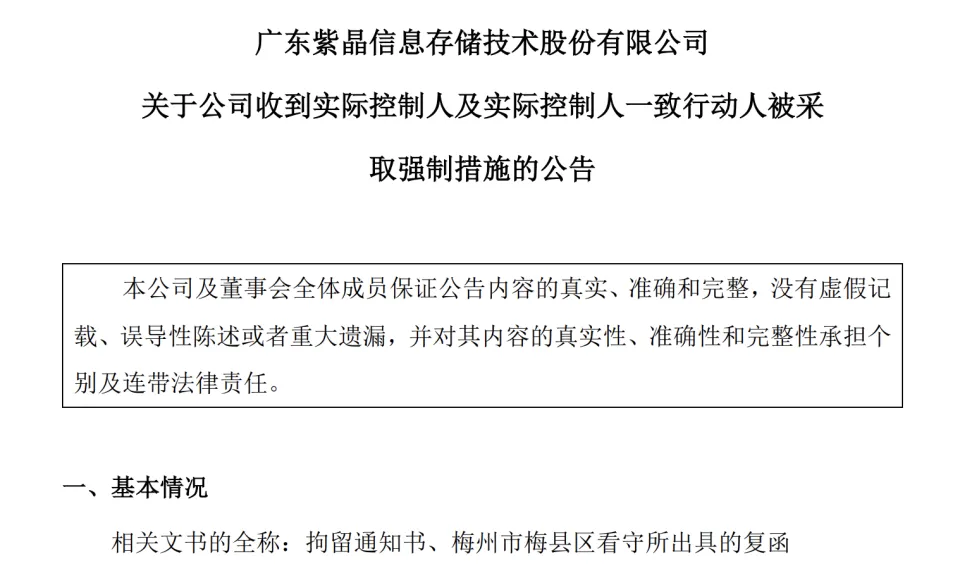 广东紫晶信息存储技术股份有限公司

关于公司收到实际控制人及实际控制人一致行动人被采取强制措施的公告

本公司及董事会全体成员保证公告内容的真实、准确和完整，没有虚假记载、误导性陈述或者重大遗漏，并对其内容的真实性、准确性和完整性承担个别及连带法律责任。

一、基本情况

相关文书的全称：拘留通知书、梅州市梅县区看守所出具的复函